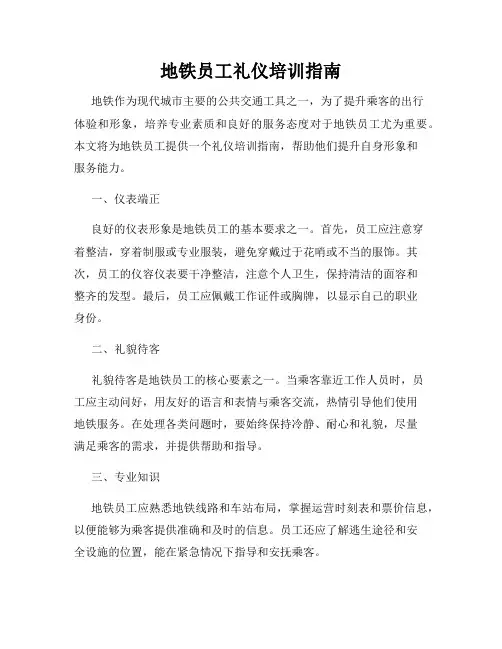 地铁员工礼仪培训指南

地铁作为现代城市主要的公共交通工具之一，为了提升乘客的出行体验和形象，培养专业素质和良好的服务态度对于地铁员工尤为重要。本文将为地铁员工提供一个礼仪培训指南，帮助他们提升自身形象和服务能力。

一、仪表端正

良好的仪表形象是地铁员工的基本要求之一。首先，员工应注意穿着整洁，穿着制服或专业服装，避免穿戴过于花哨或不当的服饰。其次，员工的仪容仪表要干净整洁，注意个人卫生，保持清洁的面容和整齐的发型。最后，员工应佩戴工作证件或胸牌，以显示自己的职业身份。

二、礼貌待客

礼貌待客是地铁员工的核心要素之一。当乘客靠近工作人员时，员工应主动问好，用友好的语言和表情与乘客交流，热情引导他们使用地铁服务。在处理各类问题时，要始终保持冷静、耐心和礼貌，尽量满足乘客的需求，并提供帮助和指导。

三、专业知识

地铁员工应熟悉地铁线路和车站布局，掌握运营时刻表和票价信息，以便能够为乘客提供准确和及时的信息。员工还应了解逃生途径和安全设施的位置，能在紧急情况下指导和安抚乘客。